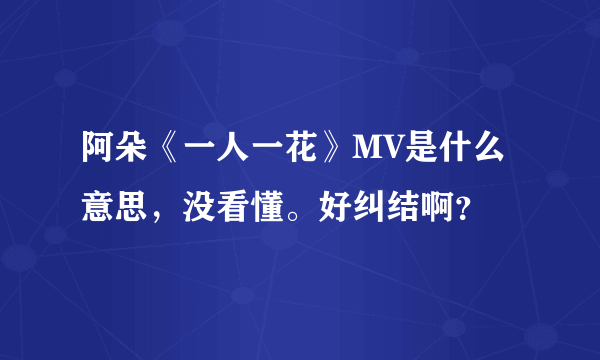 阿朵《一人一花》MV是什么意思，没看懂。好纠结啊?